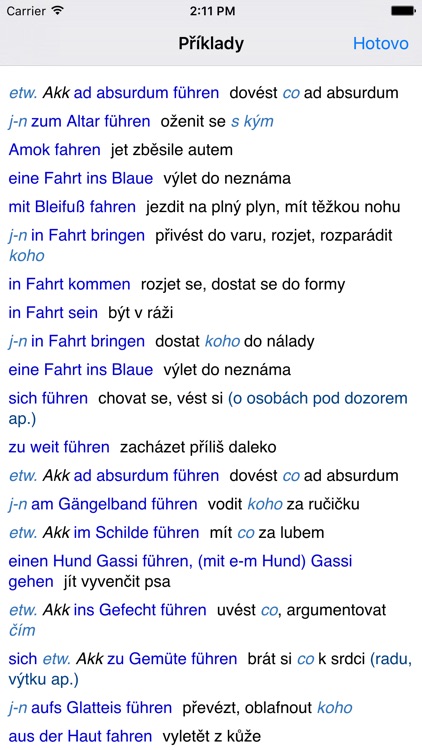 Carrier 2:11 PM

Příklady Hotovo

etw. Akk ad absurdum führen dovést co ad absurdum

j-n zum Altar führen oženit se s kým

Amok fahren jet zběsile autem

eine Fahrt ins Blaue výlet do neznáma

mit Bleifuß fahren jezdit na plný plyn, mít těžkou nohu

j-n in Fahrt bringen přivést do varu, rozjet, rozparádit koho

in Fahrt kommen rozjet se, dostat se do formy

in Fahrt sein být v ráži

j-n in Fahrt bringen dostat koho do nálady

eine Fahrt ins Blaue výlet do neznáma

sich führen chovat se, vést si (o osobách pod dozorem ap.)

zu weit führen zacházet příliš daleko

etw. Akk ad absurdum führen dovést co ad absurdum

j-n am Gängelband führen vodit koho za ručičku

etw. Akk im Schilde führen mít co za lubem

einen Hund Gassi führen, (mit e-m Hund) Gassi gehen jít vyvenčit psa

etw. Akk ins Gefecht führen uvést co, argumentovat čím

sich etw. Akk zu Gemüte führen brát si co k srdci (radu, výtku ap.)

j-n aufs Glatteis führen převézt, oblafnout koho

aus der Haut fahren vyletět z kůže